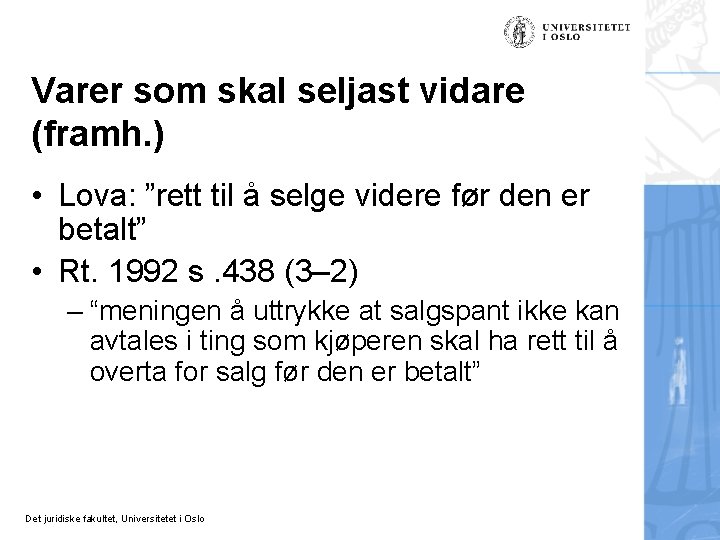 UNIVERSITETET
I OSLO

Varer som skal seljast vidare (framh.)

• Lova: "rett til å selge videre før den er betalt"
• Rt. 1992 s .438 (3–2)
– "meningen å uttrykke at salgspant ikke kan avtales i ting som kjøperen skal ha rett til å overta for salg før den er betalt"

Det juridiske fakultet, Universitetet i Oslo